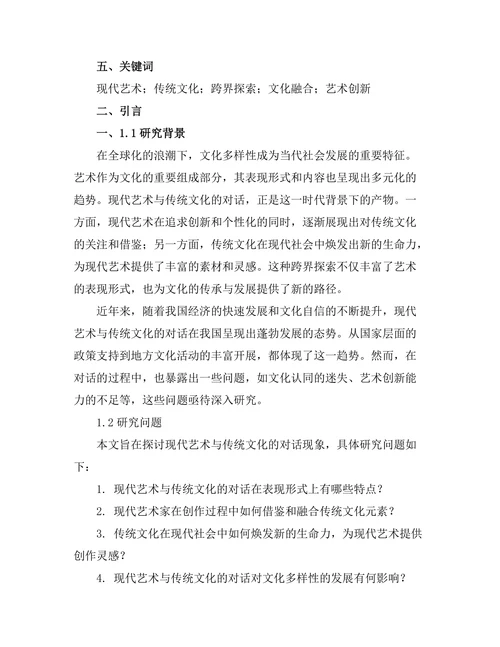 五、关键词

现代艺术；传统文化；跨界探索；文化融合；艺术创新

二、引言

一、1.1 研究背景

在全球化的浪潮下，文化多样性成为当代社会发展的重要特征。艺术作为文化的重要组成部分，其表现形式和内容也呈现出多元化的趋势。现代艺术与传统文化的对话，正是这一时代背景下的产物。一方面，现代艺术在追求创新和个性化的同时，逐渐展现出对传统文化的关注和借鉴；另一方面，传统文化在现代社会中焕发出新的生命力，为现代艺术提供了丰富的素材和灵感。这种跨界探索不仅丰富了艺术的表现形式，也为文化的传承与发展提供了新的路径。

近年来，随着我国经济的快速发展和文化自信的不断提升，现代艺术与传统文化的对话在我国呈现出蓬勃发展的态势。从国家层面的政策支持到地方文化活动的丰富开展，都体现了这一趋势。然而，在对话的过程中，也暴露出一些问题，如文化认同的迷失、艺术创新能力的不足等，这些问题亟待深入研究。

1.2 研究问题

本文旨在探讨现代艺术与传统文化的对话现象，具体研究问题如下：

1. 现代艺术与传统文化的对话在表现形式上有哪些特点？

2. 现代艺术家在创作过程中如何借鉴和融合传统文化元素？

3. 传统文化在现代社会中如何焕发新的生命力，为现代艺术提供创作灵感？

4. 现代艺术与传统文化的对话对文化多样性的发展有何影响？